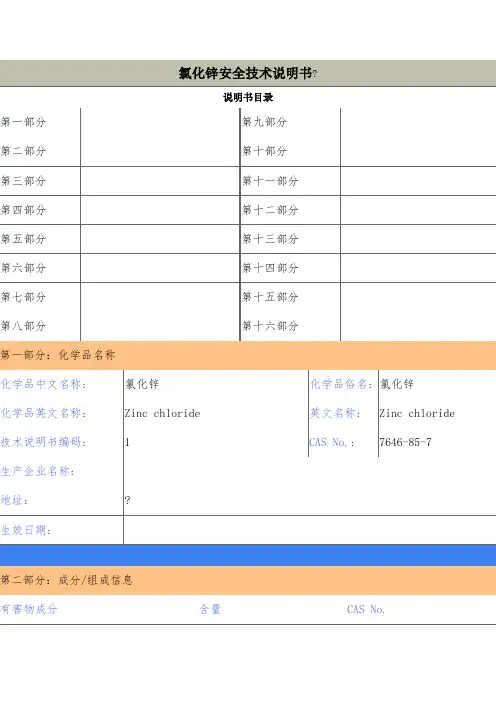 氯化锌安全技术说明书?

说明书目录

| 第一部分 | | 第九部分 | |
|---|---|---|---|
| 第二部分 | | 第十部分 | |
| 第三部分 | | 第十一部分 | |
| 第四部分 | | 第十二部分 | |
| 第五部分 | | 第十三部分 | |
| 第六部分 | | 第十四部分 | |
| 第七部分 | | 第十五部分 | |
| 第八部分 | | 第十六部分 | |

第一部分：化学品名称

| 化学品中文名称： | 氯化锌 | 化学品俗名： | 氯化锌 |
|---|---|---|---|
| 化学品英文名称： | Zinc chloride | 英文名称： | Zinc chloride |
| 技术说明书编码： | 1 | CAS No.： | 7646-85-7 |
| 生产企业名称： | | | |
| 地址： | ? | | |
| 生效日期： | | | |

第二部分：成分/组成信息

| 有害物成分 | 含量 | CAS No. |
|---|---|---|